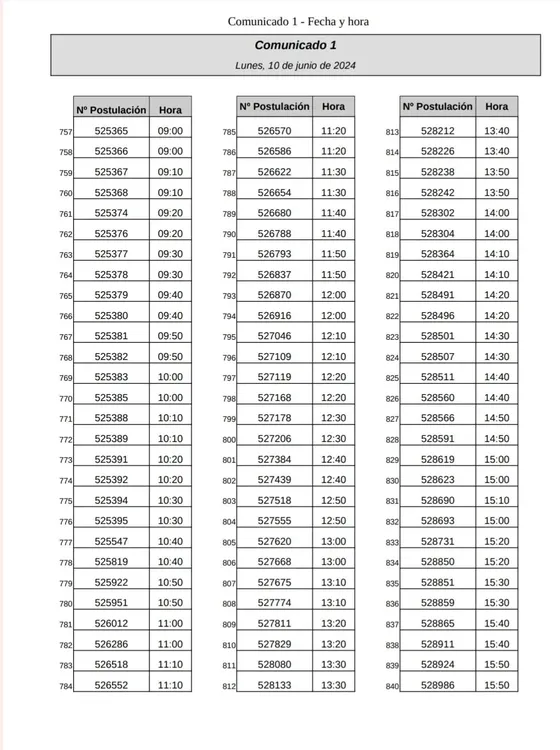 Comunicado 1 - Fecha y hora

Comunicado 1

Lunes, 10 de junio de 2024

| | Nº Postulación | Hora |
|---|---|---|
| 757 | 525365 | 09:00 |
| 758 | 525366 | 09:00 |
| 759 | 525367 | 09:10 |
| 760 | 525368 | 09:10 |
| 761 | 525374 | 09:20 |
| 762 | 525376 | 09:20 |
| 763 | 525377 | 09:30 |
| 764 | 525378 | 09:30 |
| 765 | 525379 | 09:40 |
| 766 | 525380 | 09:40 |
| 767 | 525381 | 09:50 |
| 768 | 525382 | 09:50 |
| 769 | 525383 | 10:00 |
| 770 | 525385 | 10:00 |
| 771 | 525388 | 10:10 |
| 772 | 525389 | 10:10 |
| 773 | 525391 | 10:20 |
| 774 | 525392 | 10:20 |
| 775 | 525394 | 10:30 |
| 776 | 525395 | 10:30 |
| 777 | 525547 | 10:40 |
| 778 | 525819 | 10:40 |
| 779 | 525922 | 10:50 |
| 780 | 525951 | 10:50 |
| 781 | 526012 | 11:00 |
| 782 | 526286 | 11:00 |
| 783 | 526518 | 11:10 |
| 784 | 526552 | 11:10 |

| | Nº Postulación | Hora |
|---|---|---|
| 785 | 526570 | 11:20 |
| 786 | 526586 | 11:20 |
| 787 | 526622 | 11:30 |
| 788 | 526654 | 11:30 |
| 789 | 526680 | 11:40 |
| 790 | 526788 | 11:40 |
| 791 | 526793 | 11:50 |
| 792 | 526837 | 11:50 |
| 793 | 526870 | 12:00 |
| 794 | 526916 | 12:00 |
| 795 | 527046 | 12:10 |
| 796 | 527109 | 12:10 |
| 797 | 527119 | 12:20 |
| 798 | 527168 | 12:20 |
| 799 | 527178 | 12:30 |
| 800 | 527206 | 12:30 |
| 801 | 527384 | 12:40 |
| 802 | 527439 | 12:40 |
| 803 | 527518 | 12:50 |
| 804 | 527555 | 12:50 |
| 805 | 527620 | 13:00 |
| 806 | 527668 | 13:00 |
| 807 | 527675 | 13:10 |
| 808 | 527774 | 13:10 |
| 809 | 527811 | 13:20 |
| 810 | 527829 | 13:20 |
| 811 | 528080 | 13:30 |
| 812 | 528133 | 13:30 |

| | Nº Postulación | Hora |
|---|---|---|
| 813 | 528212 | 13:40 |
| 814 | 528226 | 13:40 |
| 815 | 528238 | 13:50 |
| 816 | 528242 | 13:50 |
| 817 | 528302 | 14:00 |
| 818 | 528304 | 14:00 |
| 819 | 528364 | 14:10 |
| 820 | 528421 | 14:10 |
| 821 | 528491 | 14:20 |
| 822 | 528496 | 14:20 |
| 823 | 528501 | 14:30 |
| 824 | 528507 | 14:30 |
| 825 | 528511 | 14:40 |
| 826 | 528560 | 14:40 |
| 827 | 528566 | 14:50 |
| 828 | 528591 | 14:50 |
| 829 | 528619 | 15:00 |
| 830 | 528623 | 15:00 |
| 831 | 528690 | 15:10 |
| 832 | 528693 | 15:00 |
| 833 | 528731 | 15:20 |
| 834 | 528850 | 15:20 |
| 835 | 528851 | 15:30 |
| 836 | 528859 | 15:30 |
| 837 | 528865 | 15:40 |
| 838 | 528911 | 15:40 |
| 839 | 528924 | 15:50 |
| 840 | 528986 | 15:50 |